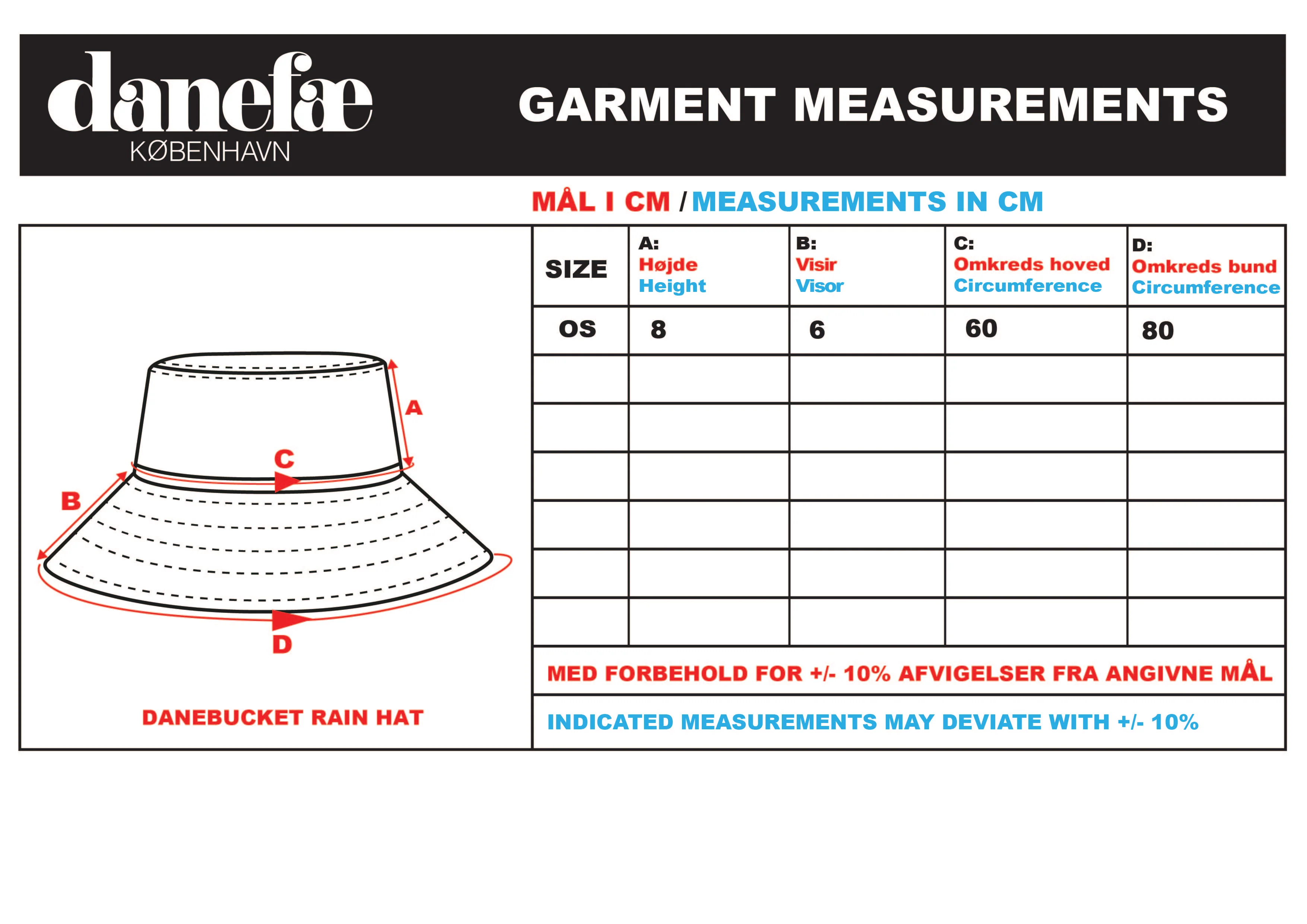 danefæ
KØBENHAVN

GARMENT MEASUREMENTS

MÅL I CM / MEASUREMENTS IN CM

A

C

B

D

DANEBUCKET RAIN HAT

| SIZE | A: Højde Height | B: Visir Visor | C: Omkreds hoved Circumference | D: Omkreds bund Circumference |
|---|---|---|---|---|
| OS | 8 | 6 | 60 | 80 |
| | | | | |
| | | | | |
| | | | | |
| | | | | |
| | | | | |
| | | | | |

MED FORBEHOLD FOR +/- 10% AFVIGELSER FRA ANGIVNE MÅL

INDICATED MEASUREMENTS MAY DEVIATE WITH +/- 10%